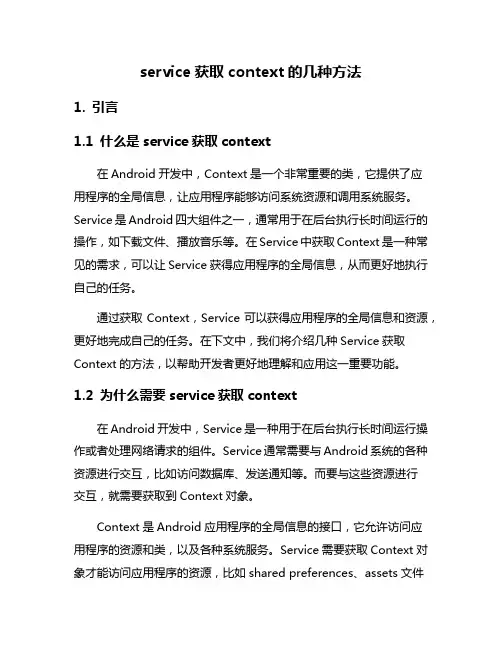 service 获取 context 的几种方法

1. 引言

1.1 什么是 service 获取 context

在 Android 开发中，Context 是一个非常重要的类，它提供了应用程序的全局信息，让应用程序能够访问系统资源和调用系统服务。Service 是 Android 四大组件之一，通常用于在后台执行长时间运行的操作，如下载文件、播放音乐等。在 Service 中获取 Context 是一种常见的需求，可以让 Service 获得应用程序的全局信息，从而更好地执行自己的任务。

通过获取 Context，Service 可以获得应用程序的全局信息和资源，更好地完成自己的任务。在下文中，我们将介绍几种 Service 获取 Context 的方法，以帮助开发者更好地理解和应用这一重要功能。

1.2 为什么需要 service 获取 context

在 Android 开发中，Service 是一种用于在后台执行长时间运行操作或者处理网络请求的组件。Service 通常需要与 Android 系统的各种资源进行交互，比如访问数据库、发送通知等。而要与这些资源进行交互，就需要获取到 Context 对象。

Context 是 Android 应用程序的全局信息的接口，它允许访问应用程序的资源和类，以及各种系统服务。Service 需要获取 Context 对象才能访问应用程序的资源，比如 shared preferences、assets 文件